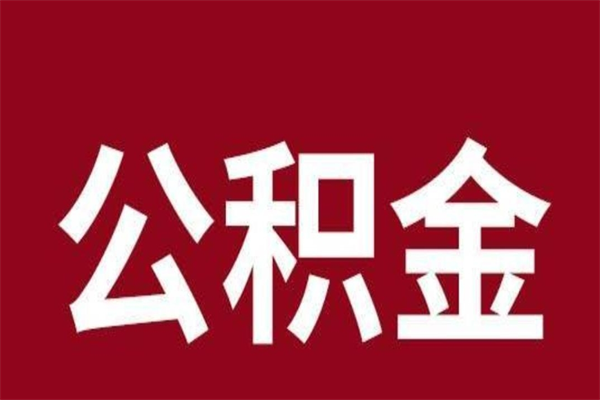 公积金